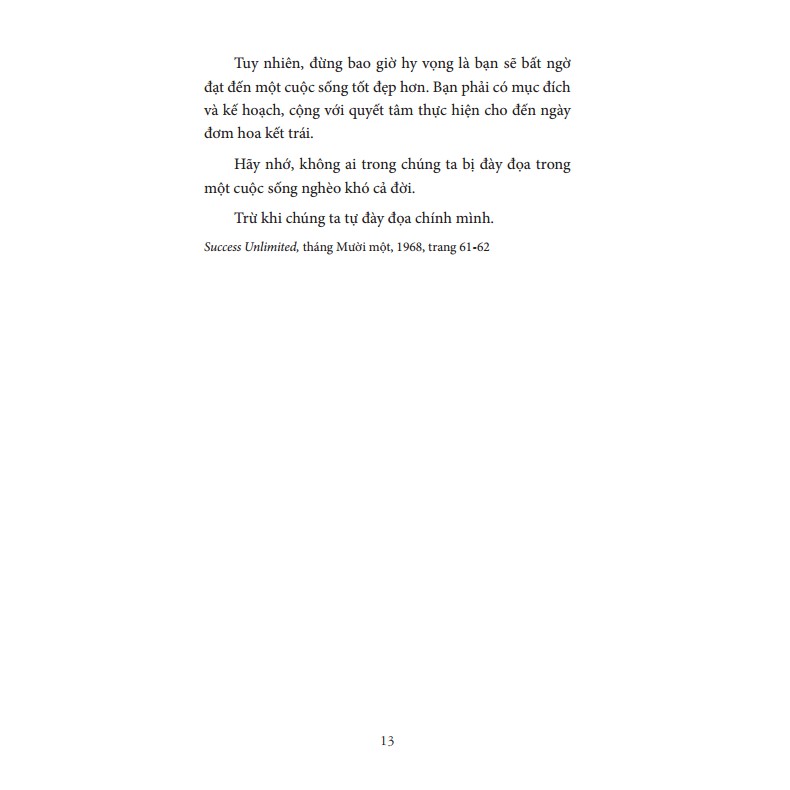 Tuy nhiên, đừng bao giờ hy vọng là bạn sẽ bất ngờ đạt đến một cuộc sống tốt đẹp hơn. Bạn phải có mục đích và kế hoạch, cộng với quyết tâm thực hiện cho đến ngày đơm hoa kết trái.

Hãy nhớ, không ai trong chúng ta bị đày đọa trong một cuộc sống nghèo khó cả đời.

Trừ khi chúng ta tự đày đọa chính mình.

Success Unlimited, tháng Mười một, 1968, trang 61-62

13